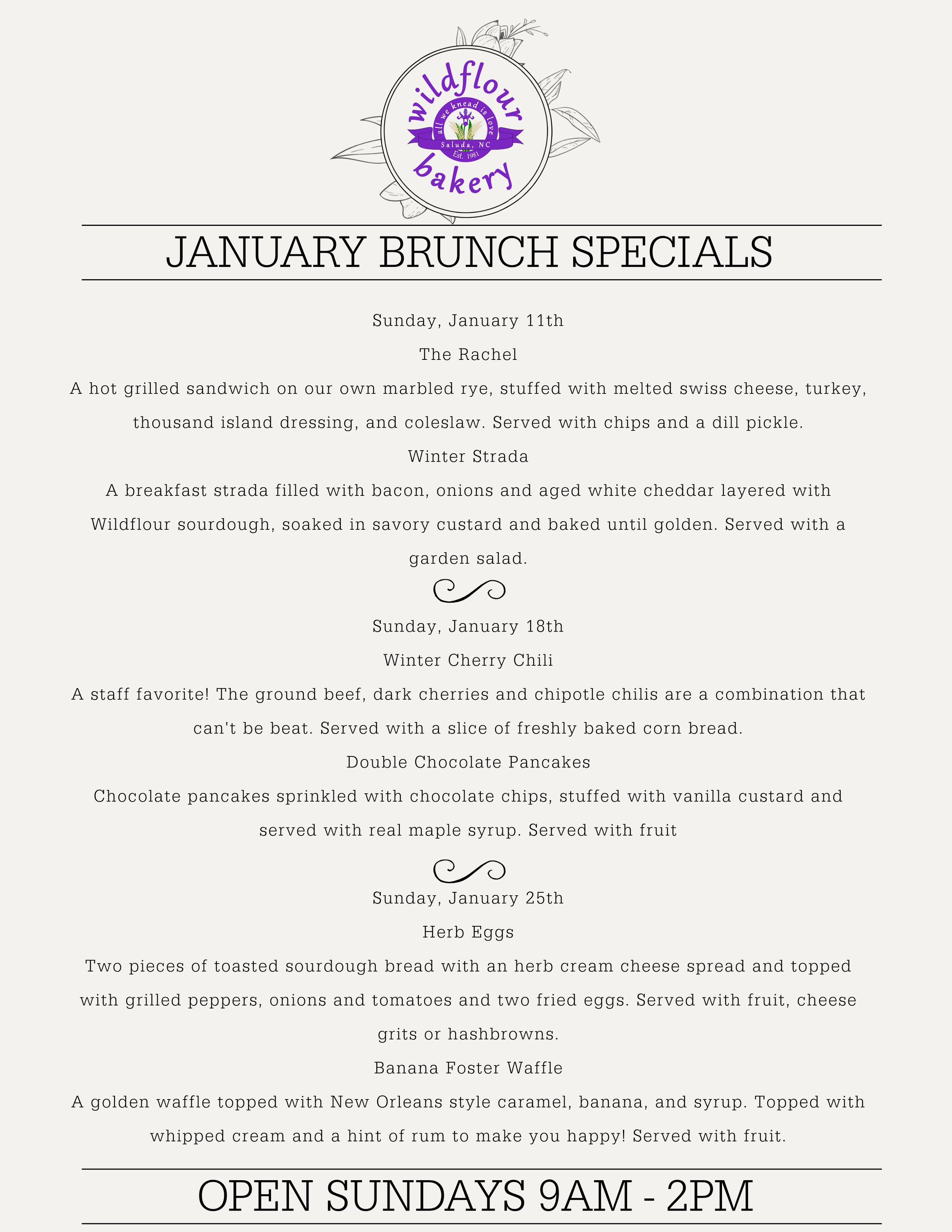 wildflour
all we knead is love
Saluda, NC
Est. 1981
bakery

JANUARY BRUNCH SPECIALS

Sunday, January 11th

The Rachel

A hot grilled sandwich on our own marbled rye, stuffed with melted swiss cheese, turkey, thousand island dressing, and coleslaw. Served with chips and a dill pickle.

Winter Strada

A breakfast strada filled with bacon, onions and aged white cheddar layered with Wildflour sourdough, soaked in savory custard and baked until golden. Served with a garden salad.

Sunday, January 18th

Winter Cherry Chili

A staff favorite! The ground beef, dark cherries and chipotle chilis are a combination that can't be beat. Served with a slice of freshly baked corn bread.

Double Chocolate Pancakes

Chocolate pancakes sprinkled with chocolate chips, stuffed with vanilla custard and served with real maple syrup. Served with fruit

Sunday, January 25th

Herb Eggs

Two pieces of toasted sourdough bread with an herb cream cheese spread and topped with grilled peppers, onions and tomatoes and two fried eggs. Served with fruit, cheese grits or hashbrowns.

Banana Foster Waffle

A golden waffle topped with New Orleans style caramel, banana, and syrup. Topped with whipped cream and a hint of rum to make you happy! Served with fruit.

OPEN SUNDAYS 9AM - 2PM